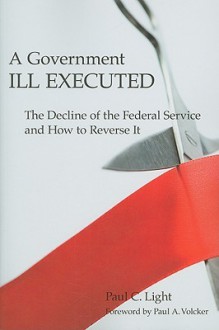 A Government
ILL EXECUTED

The Decline of the Federal Service and How to Reverse It

Paul C. Light
Foreword by Paul A. Volcker